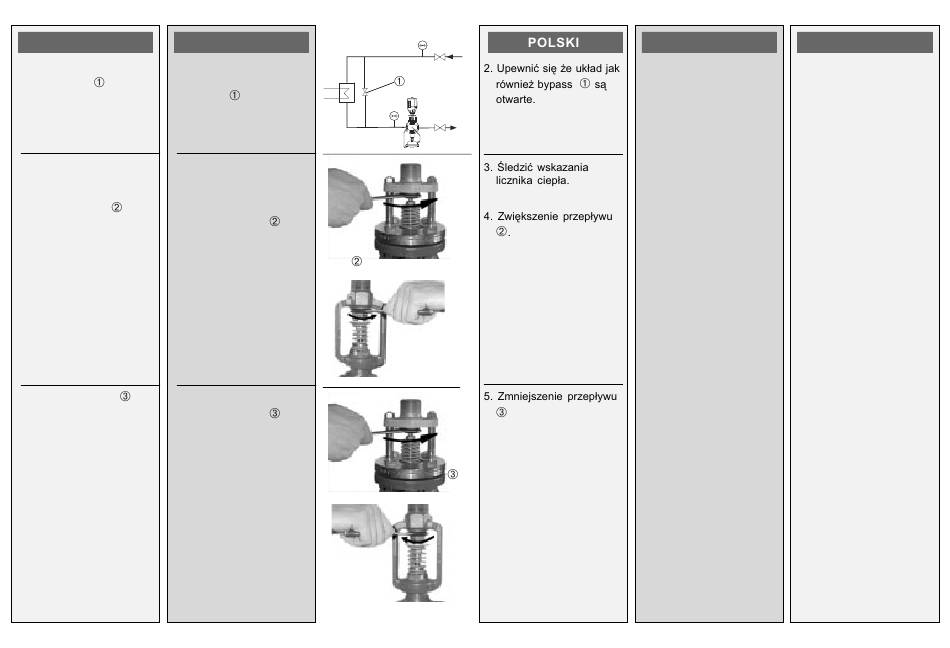 ①

②

③

①

②

③

①

②

③

POLSKI

2. Upewnić się że układ jak również bypass ① są otwarte.

3. Śledzić wskazania licznika ciepła.

4. Zwiększenie przepływu ②.

5. Zmniejszenie przepływu ③